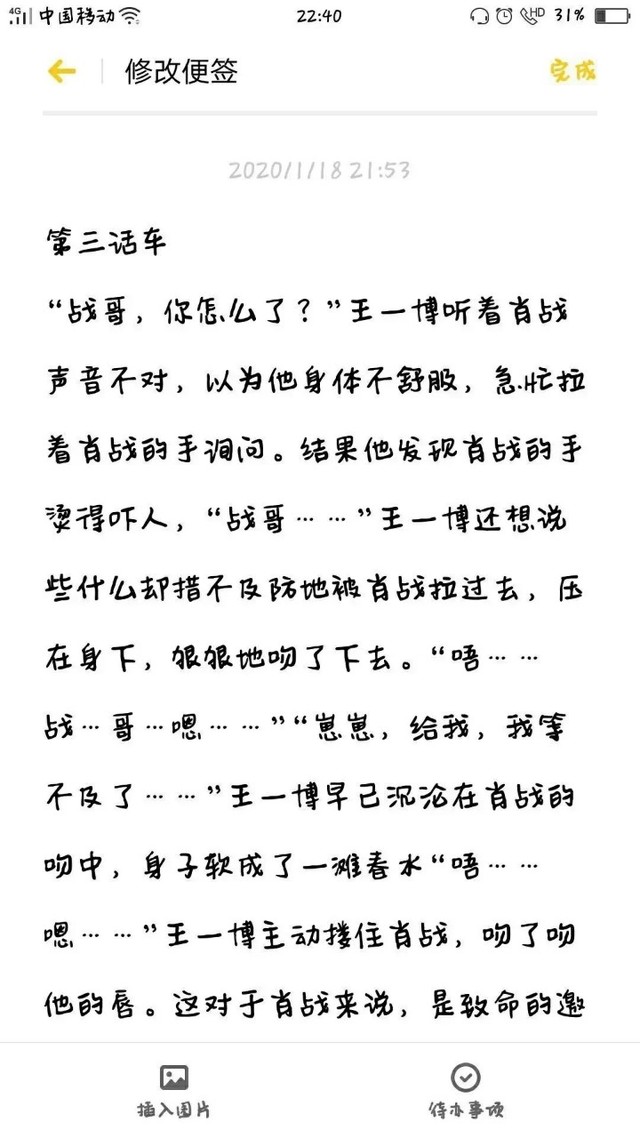 4G 中国移动 22:40 HD 31%

修改便签 完成

2020/1/18 21:53

第三话车

“战哥，你怎么了？”王一博听着肖战声音不对，以为他身体不舒服，急忙拉着肖战的手询问。结果他发现肖战的手烫得吓人，“战哥……”王一博还想说些什么却措不及防地被肖战拉过去，压在身下，狠狠地吻了下去。“唔……战…哥…嗯……”“崽崽，给我，我等不及了……”王一博早已沉沦在肖战的吻中，身子软成了一滩春水“唔……嗯……”王一博主动搂住肖战，吻了吻他的唇。这对于肖战来说，是致命的邀

插入图片 待办事项